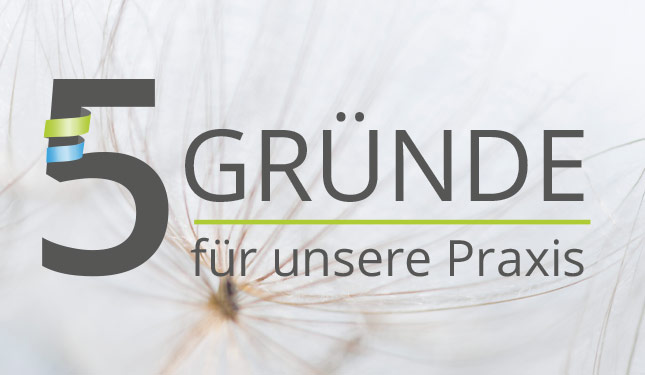 5 GRÜNDE

für unsere Praxis